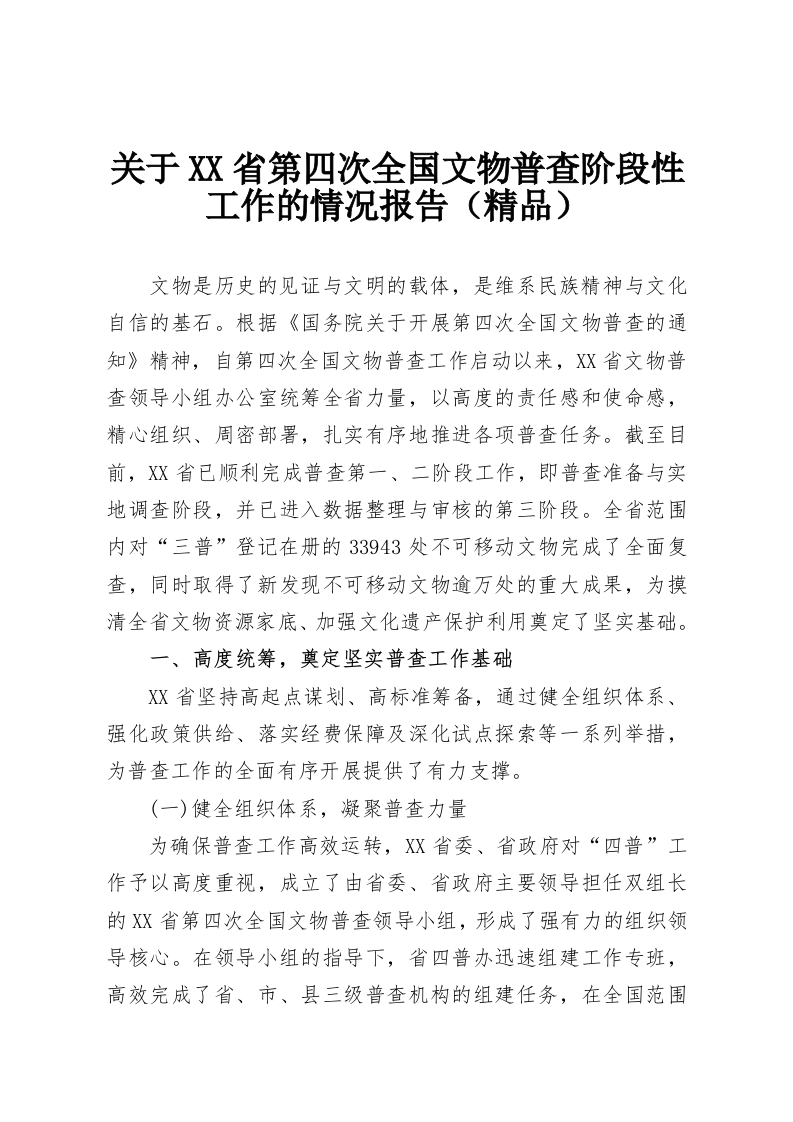 关于XX省第四次全国文物普查阶段性工作的情况报告（精品）

文物是历史的见证与文明的载体，是维系民族精神与文化自信的基石。根据《国务院关于开展第四次全国文物普查的通知》精神，自第四次全国文物普查工作启动以来，XX省文物普查领导小组办公室统筹全省力量，以高度的责任感和使命感，精心组织、周密部署，扎实有序地推进各项普查任务。截至目前，XX省已顺利完成普查第一、二阶段工作，即普查准备与实地调查阶段，并已进入数据整理与审核的第三阶段。全省范围内对“三普”登记在册的33943处不可移动文物完成了全面复查，同时取得了新发现不可移动文物逾万处的重大成果，为摸清全省文物资源家底、加强文化遗产保护利用奠定了坚实基础。

一、高度统筹，奠定坚实普查工作基础

XX省坚持高起点谋划、高标准筹备，通过健全组织体系、强化政策供给、落实经费保障及深化试点探索等一系列举措，为普查工作的全面有序开展提供了有力支撑。

(一)健全组织体系，凝聚普查力量

为确保普查工作高效运转，XX省委、省政府对“四普”工作予以高度重视，成立了由省委、省政府主要领导担任双组长的XX省第四次全国文物普查领导小组，形成了强有力的组织领导核心。在领导小组的指导下，省四普办迅速组建工作专班，高效完成了省、市、县三级普查机构的组建任务，在全国范围